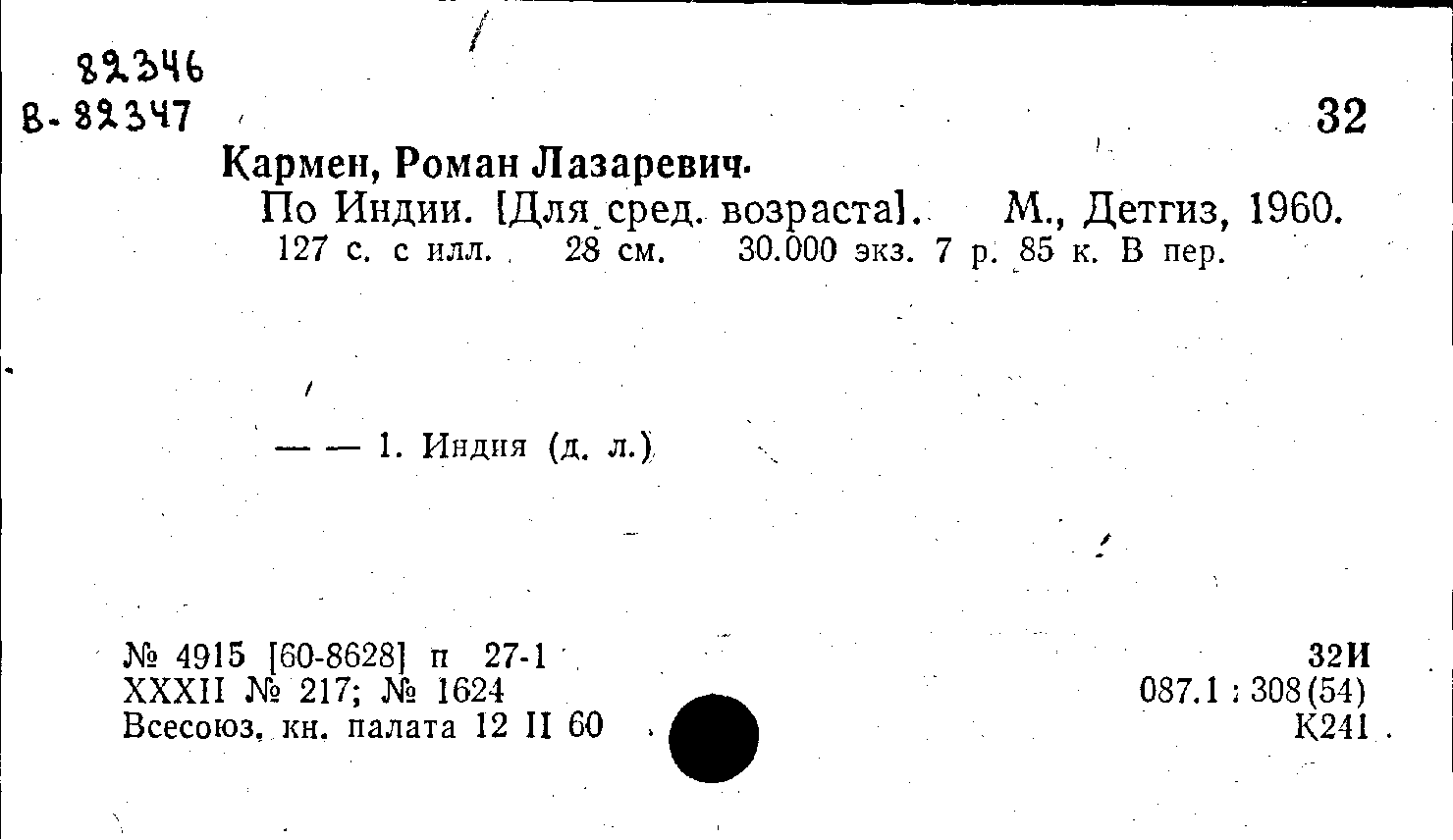 82346
В-82347

32

Кармен, Роман Лазаревич.

По Индии. [Для сред. возраста]. М., Детгиз, 1960.
127 с. с илл. 28 см. 30.000 экз. 7 р. 85 к. В пер.

— — 1. Индия (д. л.)

№ 4915 [60-8628] п 27-1
XXXII № 217; № 1624
Всесоюз. кн. палата 12 II 60

32И
087.1 : 308(54)
К241